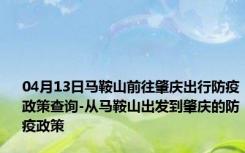 04月13日马鞍山前往肇庆出行防疫政策查询-从马鞍山出发到肇庆的防疫政策